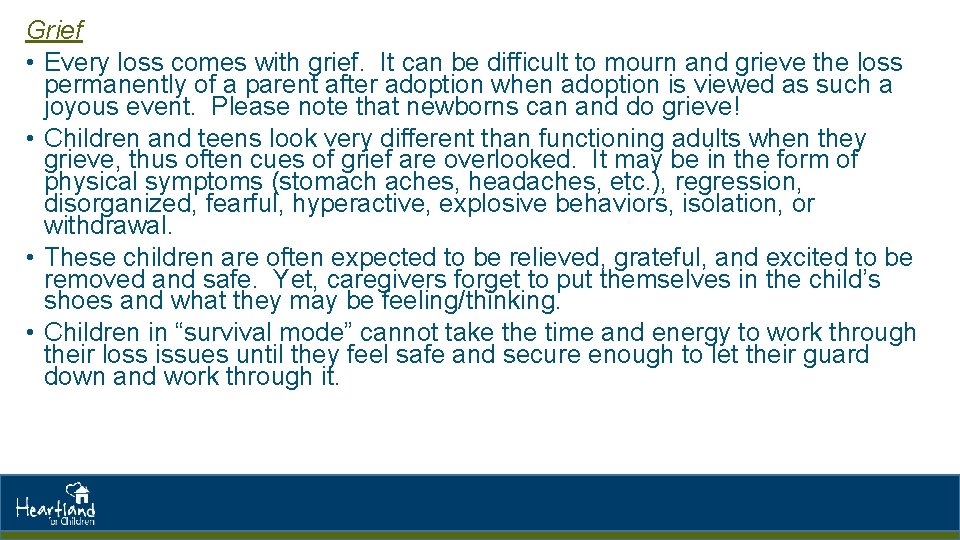 Grief

• Every loss comes with grief. It can be difficult to mourn and grieve the loss permanently of a parent after adoption when adoption is viewed as such a joyous event. Please note that newborns can and do grieve!

• Children and teens look very different than functioning adults when they grieve, thus often cues of grief are overlooked. It may be in the form of physical symptoms (stomach aches, headaches, etc.), regression, disorganized, fearful, hyperactive, explosive behaviors, isolation, or withdrawal.

• These children are often expected to be relieved, grateful, and excited to be removed and safe. Yet, caregivers forget to put themselves in the child's shoes and what they may be feeling/thinking.

• Children in "survival mode" cannot take the time and energy to work through their loss issues until they feel safe and secure enough to let their guard down and work through it.

Heartland for Children